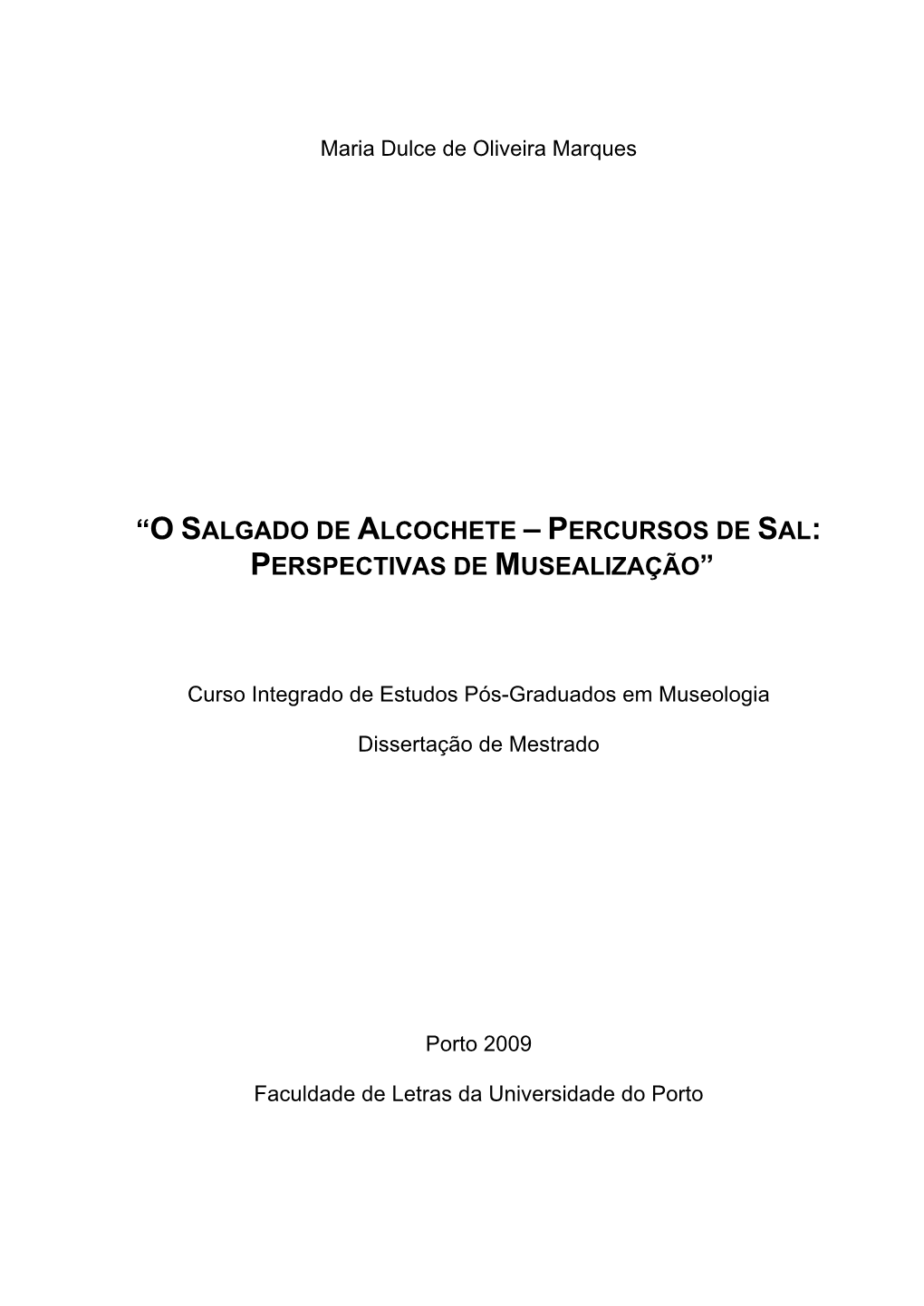 Maria Dulce de Oliveira Marques

“O SALGADO DE ALCOCHETE – PERCURSOS DE SAL: PERSPECTIVAS DE MUSEALIZAÇÃO”

Curso Integrado de Estudos Pós-Graduados em Museologia

Dissertação de Mestrado

Porto 2009

Faculdade de Letras da Universidade do Porto